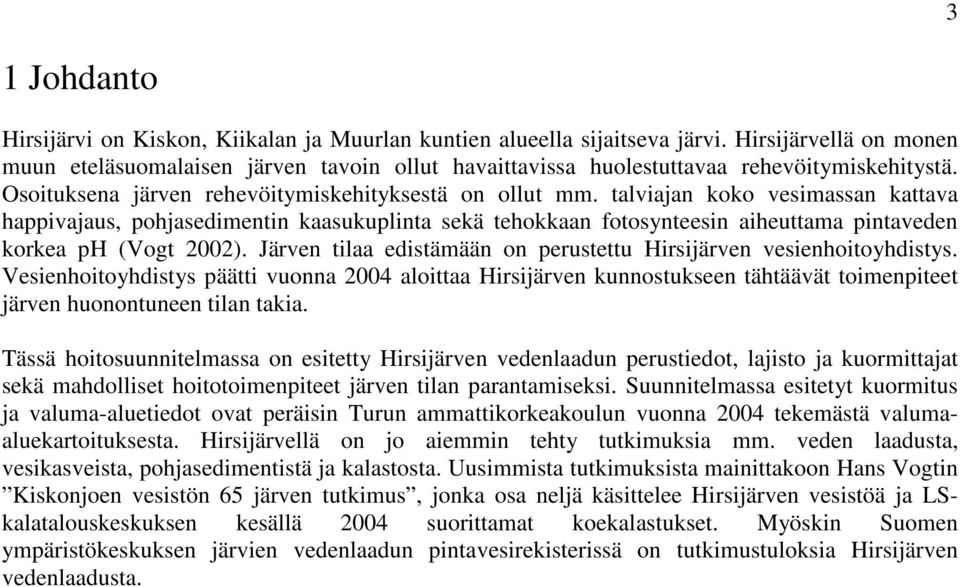 3

1 Johdanto

Hirsijärvi on Kiskon, Kiikalan ja Muurlan kuntien alueella sijaitseva järvi. Hirsijärvellä on monen muun eteläsuomalaisen järven tavoin ollut havaittavissa huolestuttavaa rehevöitymiskehitystä. Osoituksena järven rehevöitymiskehityksestä on ollut mm. talviajan koko vesimassan kattava happivajaus, pohjasedimentin kaasukuplinta sekä tehokkaan fotosynteesin aiheuttama pintaveden korkea pH (Vogt 2002). Järven tilaa edistämään on perustettu Hirsijärven vesienhoitoyhdistys. Vesienhoitoyhdistys päätti vuonna 2004 aloittaa Hirsijärven kunnostukseen tähtäävät toimenpiteet järven huonontuneen tilan takia.

Tässä hoitosuunnitelmassa on esitetty Hirsijärven vedenlaadun perustiedot, lajisto ja kuormittajat sekä mahdolliset hoitotoimenpiteet järven tilan parantamiseksi. Suunnitelmassa esitetyt kuormitus ja valuma-aluetiedot ovat peräisin Turun ammattikorkeakoulun vuonna 2004 tekemästä valuma-aluekartoituksesta. Hirsijärvellä on jo aiemmin tehty tutkimuksia mm. veden laadusta, vesikasveista, pohjasedimentistä ja kalastosta. Uusimmista tutkimuksista mainittakoon Hans Vogtin ”Kiskonjoen vesistön 65 järven tutkimus”, jonka osa neljä käsittelee Hirsijärven vesistöä ja LS-kalatalouskeskuksen kesällä 2004 suorittamat koekalastukset. Myöskin Suomen ympäristökeskuksen järvien vedenlaadun pintavesirekisterissä on tutkimustuloksia Hirsijärven vedenlaadusta.